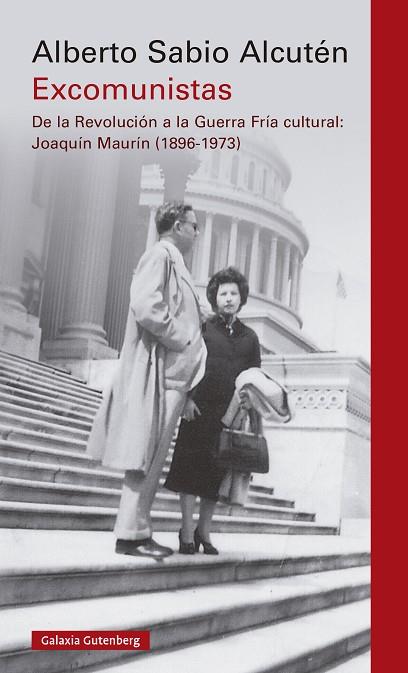 Alberto Sabio Alcutén

Excomunistas

De la Revolución a la Guerra Fría cultural: Joaquín Maurín (1896-1973)

Galaxia Gutenberg